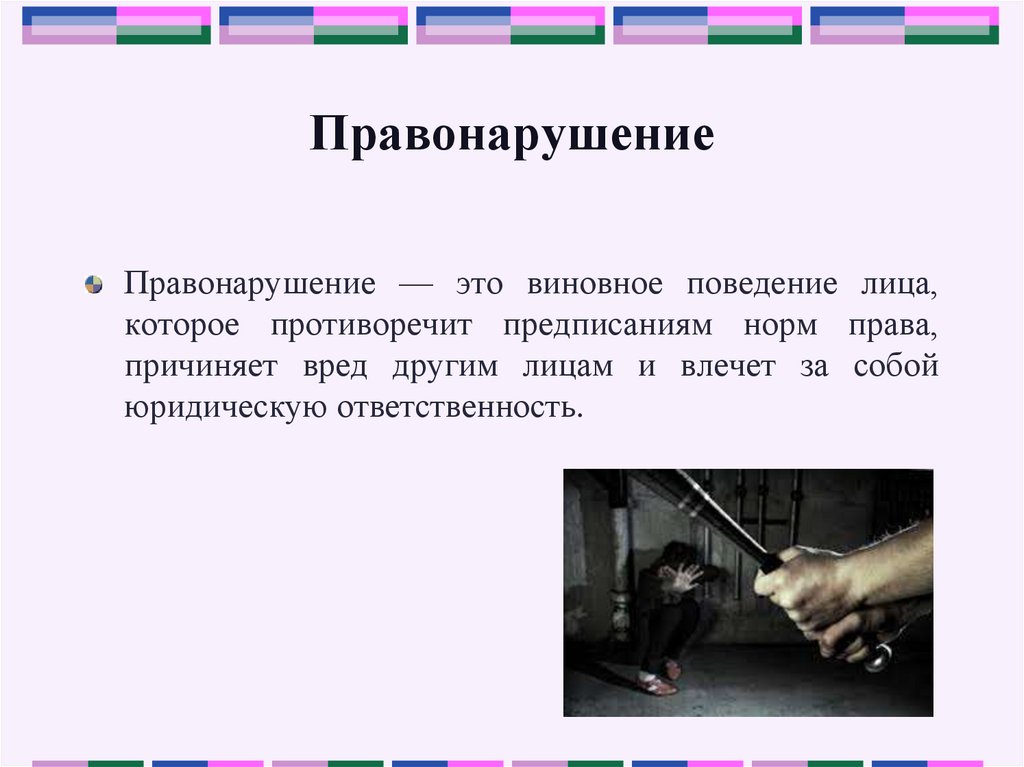 Правонарушение

Правонарушение — это виновное поведение лица, которое противоречит предписаниям норм права, причиняет вред другим лицам и влечет за собой юридическую ответственность.